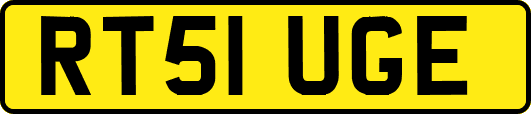 RT51 UGE